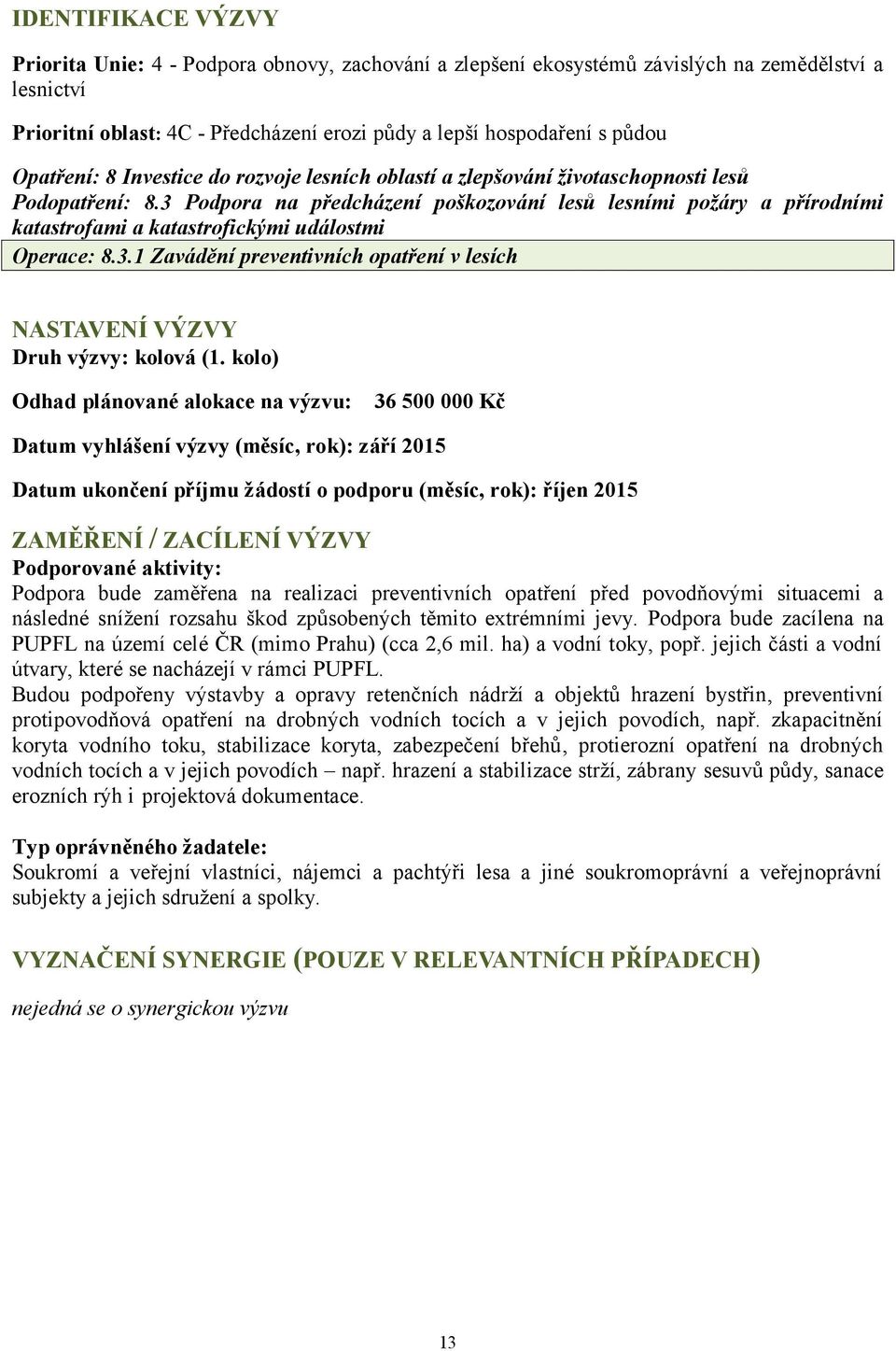 IDENTIFIKACE VÝZVY

Priorita Unie: 4 - Podpora obnovy, zachování a zlepšení ekosystémů závislých na zemědělství a lesnictví

Prioritní oblast: 4C - Předcházení erozi půdy a lepší hospodaření s půdou

Opatření: 8 Investice do rozvoje lesních oblastí a zlepšování životaschopnosti lesů
Podopatření: 8.3 Podpora na předcházení poškozování lesů lesními požáry a přírodními katastrofami a katastrofickými událostmi
Operace: 8.3.1 Zavádění preventivních opatření v lesích

NASTAVENÍ VÝZVY
Druh výzvy: kolová (1. kolo)

Odhad plánované alokace na výzvu: 36 500 000 Kč

Datum vyhlášení výzvy (měsíc, rok): září 2015

Datum ukončení příjmu žádostí o podporu (měsíc, rok): říjen 2015

ZAMĚŘENÍ / ZACÍLENÍ VÝZVY
Podporované aktivity:
Podpora bude zaměřena na realizaci preventivních opatření před povodňovými situacemi a následné snížení rozsahu škod způsobených těmito extrémními jevy. Podpora bude zacílena na PUPFL na území celé ČR (mimo Prahu) (cca 2,6 mil. ha) a vodní toky, popř. jejich části a vodní útvary, které se nacházejí v rámci PUPFL.
Budou podpořeny výstavby a opravy retenčních nádrží a objektů hrazení bystřin, preventivní protipovodňová opatření na drobných vodních tocích a v jejich povodích, např. zkapacitnění koryta vodního toku, stabilizace koryta, zabezpečení břehů, protierozní opatření na drobných vodních tocích a v jejich povodích – např. hrazení a stabilizace strží, zábrany sesuvů půdy, sanace erozních rýh i projektová dokumentace.

Typ oprávněného žadatele:
Soukromí a veřejní vlastníci, nájemci a pachtýři lesa a jiné soukromoprávní a veřejnoprávní subjekty a jejich sdružení a spolky.

VYZNAČENÍ SYNERGIE (POUZE V RELEVANTNÍCH PŘÍPADECH)

nejedná se o synergickou výzvu

13